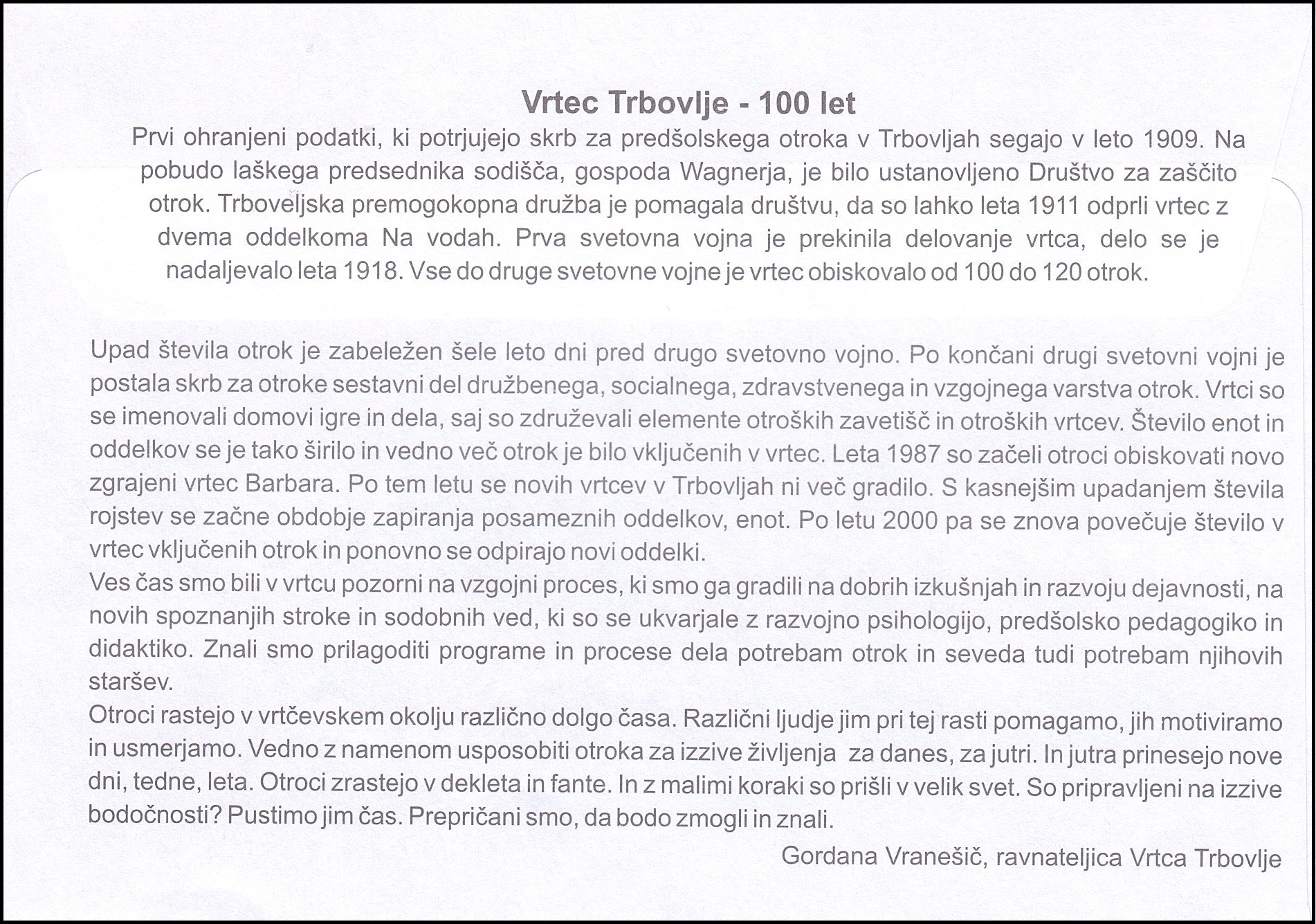 Vrtec Trbovlje - 100 let

Prvi ohranjeni podatki, ki potrjujejo skrb za predšolskega otroka v Trbovljah segajo v leto 1909. Na pobudo laškega predsednika sodišča, gospoda Wagnerja, je bilo ustanovljeno Društvo za zaščito otrok. Trboveljska premogokopna družba je pomagala društvu, da so lahko leta 1911 odprli vrtec z dvema oddelkoma Na vodah. Prva svetovna vojna je prekinila delovanje vrtca, delo se je nadaljevalo leta 1918. Vse do druge svetovne vojne je vrtec obiskovalo od 100 do 120 otrok.

Upad števila otrok je zabeležen šele leto dni pred drugo svetovno vojno. Po končani drugi svetovni vojni je postala skrb za otroke sestavni del družbenega, socialnega, zdravstvenega in vzgojnega varstva otrok. Vrtci so se imenovali domovi igre in dela, saj so združevali elemente otroških zavetišč in otroških vrtcev. Število enot in oddelkov se je tako širilo in vedno več otrok je bilo vključenih v vrtec. Leta 1987 so začeli otroci obiskovati novo zgrajeni vrtec Barbara. Po tem letu se novih vrtcev v Trbovljah ni več gradilo. S kasnejšim upadanjem števila rojstev se začne obdobje zapiranja posameznih oddelkov, enot. Po letu 2000 pa se znova povečuje število v vrtec vključenih otrok in ponovno se odpirajo novi oddelki.
Ves čas smo bili v vrtcu pozorni na vzgojni proces, ki smo ga gradili na dobrih izkušnjah in razvoju dejavnosti, na novih spoznanjih stroke in sodobnih ved, ki so se ukvarjale z razvojno psihologijo, predšolsko pedagogiko in didaktiko. Znali smo prilagoditi programe in procese dela potrebam otrok in seveda tudi potrebam njihovih staršev.
Otroci rastejo v vrtčevskem okolju različno dolgo časa. Različni ljudje jim pri tej rasti pomagamo, jih motiviramo in usmerjamo. Vedno z namenom usposobiti otroka za izzive življenja za danes, za jutri. In jutra prinesejo nove dni, tedne, leta. Otroci zrastejo v dekleta in fante. In z malimi koraki so prišli v velik svet. So pripravljeni na izzive bodočnosti? Pustimo jim čas. Prepričani smo, da bodo zmogli in znali.

Gordana Vranešič, ravnateljica Vrtca Trbovlje